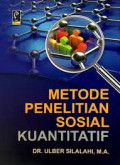 METODE PENELITIAN SOSIAL KUANTITATIF

DR. ULBER SILALAHI, M.A.